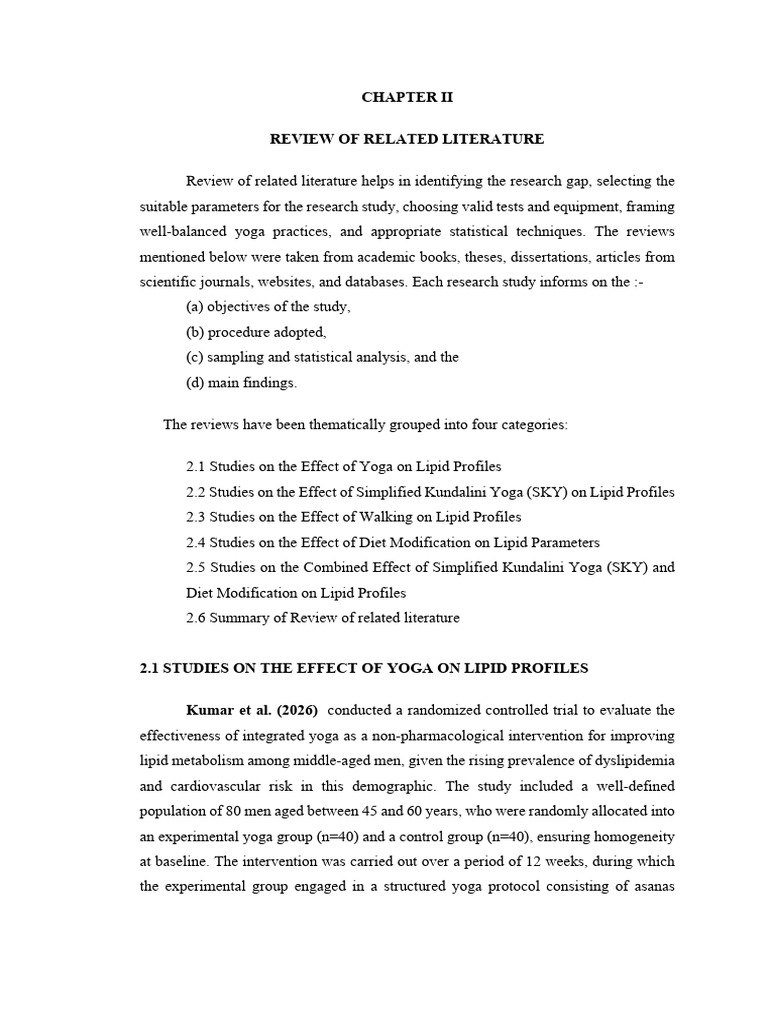 CHAPTER II

REVIEW OF RELATED LITERATURE

Review of related literature helps in identifying the research gap, selecting the suitable parameters for the research study, choosing valid tests and equipment, framing well-balanced yoga practices, and appropriate statistical techniques. The reviews mentioned below were taken from academic books, theses, dissertations, articles from scientific journals, websites, and databases. Each research study informs on the :-
(a) objectives of the study,
(b) procedure adopted,
(c) sampling and statistical analysis, and the
(d) main findings.

The reviews have been thematically grouped into four categories:

2.1 Studies on the Effect of Yoga on Lipid Profiles
2.2 Studies on the Effect of Simplified Kundalini Yoga (SKY) on Lipid Profiles
2.3 Studies on the Effect of Walking on Lipid Profiles
2.4 Studies on the Effect of Diet Modification on Lipid Parameters
2.5 Studies on the Combined Effect of Simplified Kundalini Yoga (SKY) and Diet Modification on Lipid Profiles
2.6 Summary of Review of related literature

2.1 STUDIES ON THE EFFECT OF YOGA ON LIPID PROFILES

Kumar et al. (2026) conducted a randomized controlled trial to evaluate the effectiveness of integrated yoga as a non-pharmacological intervention for improving lipid metabolism among middle-aged men, given the rising prevalence of dyslipidemia and cardiovascular risk in this demographic. The study included a well-defined population of 80 men aged between 45 and 60 years, who were randomly allocated into an experimental yoga group (n=40) and a control group (n=40), ensuring homogeneity at baseline. The intervention was carried out over a period of 12 weeks, during which the experimental group engaged in a structured yoga protocol consisting of asanas